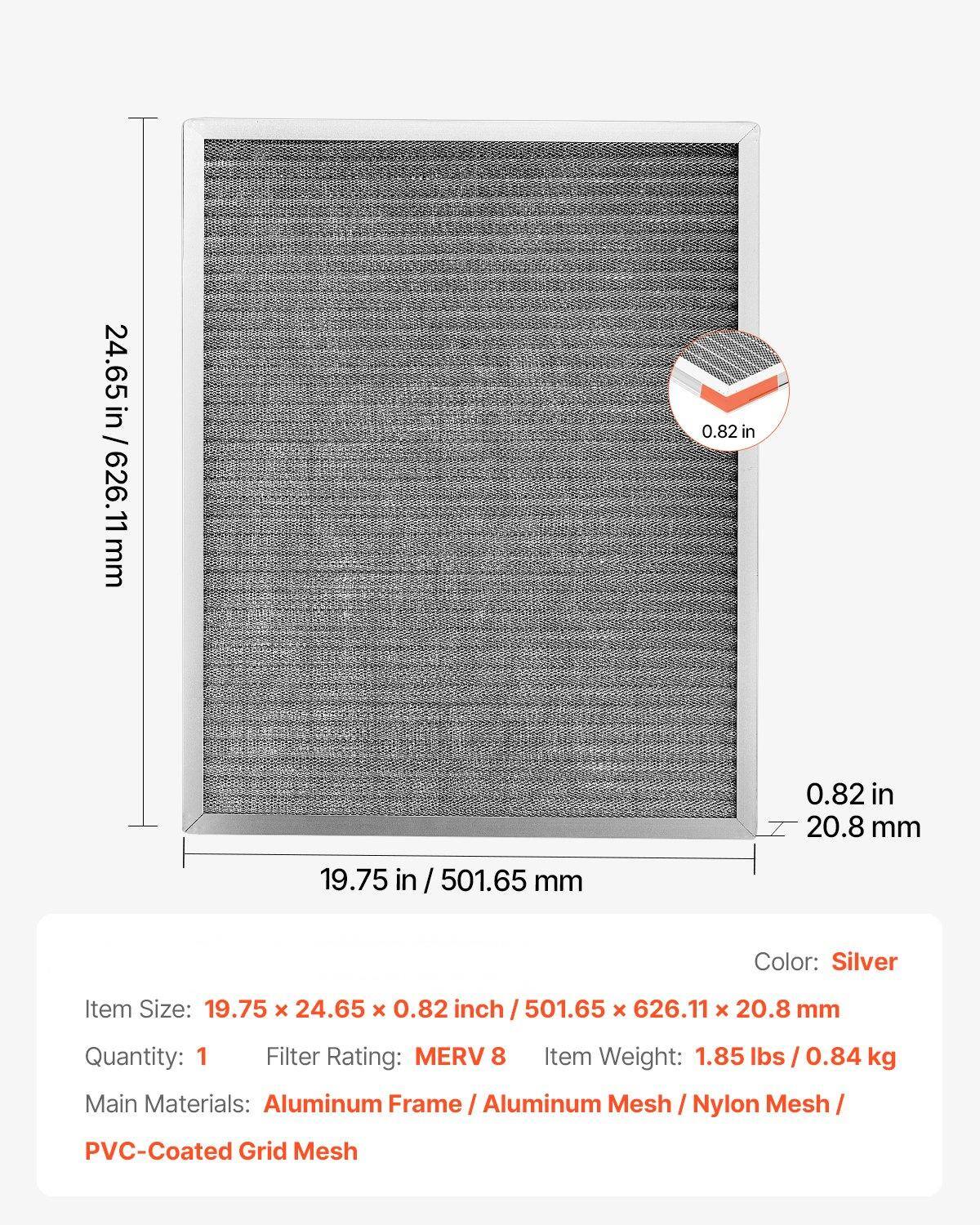 24.65 in / 626.11 mm

0.82 in

0.82 in
20.8 mm

19.75 in / 501.65 mm

Color: Silver

Item Size: 19.75 × 24.65 × 0.82 inch / 501.65 × 626.11 × 20.8 mm

Quantity: 1 Filter Rating: MERV 8 Item Weight: 1.85 lbs / 0.84 kg

Main Materials: Aluminum Frame / Aluminum Mesh / Nylon Mesh / PVC-Coated Grid Mesh